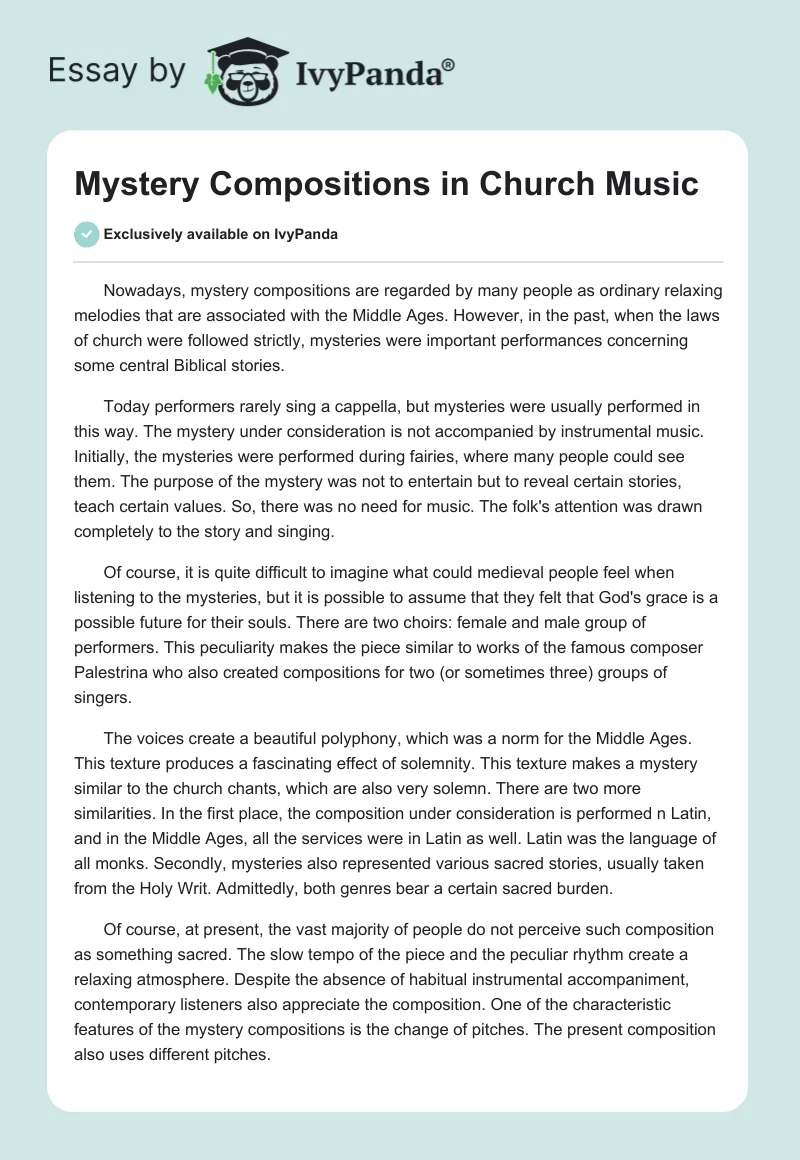 Essay by IvyPanda®

Mystery Compositions in Church Music

Exclusively available on IvyPanda

Nowadays, mystery compositions are regarded by many people as ordinary relaxing melodies that are associated with the Middle Ages. However, in the past, when the laws of church were followed strictly, mysteries were important performances concerning some central Biblical stories.

Today performers rarely sing a cappella, but mysteries were usually performed in this way. The mystery under consideration is not accompanied by instrumental music. Initially, the mysteries were performed during fairies, where many people could see them. The purpose of the mystery was not to entertain but to reveal certain stories, teach certain values. So, there was no need for music. The folk's attention was drawn completely to the story and singing.

Of course, it is quite difficult to imagine what could medieval people feel when listening to the mysteries, but it is possible to assume that they felt that God's grace is a possible future for their souls. There are two choirs: female and male group of performers. This peculiarity makes the piece similar to works of the famous composer Palestrina who also created compositions for two (or sometimes three) groups of singers.

The voices create a beautiful polyphony, which was a norm for the Middle Ages. This texture produces a fascinating effect of solemnity. This texture makes a mystery similar to the church chants, which are also very solemn. There are two more similarities. In the first place, the composition under consideration is performed n Latin, and in the Middle Ages, all the services were in Latin as well. Latin was the language of all monks. Secondly, mysteries also represented various sacred stories, usually taken from the Holy Writ. Admittedly, both genres bear a certain sacred burden.

Of course, at present, the vast majority of people do not perceive such composition as something sacred. The slow tempo of the piece and the peculiar rhythm create a relaxing atmosphere. Despite the absence of habitual instrumental accompaniment, contemporary listeners also appreciate the composition. One of the characteristic features of the mystery compositions is the change of pitches. The present composition also uses different pitches.